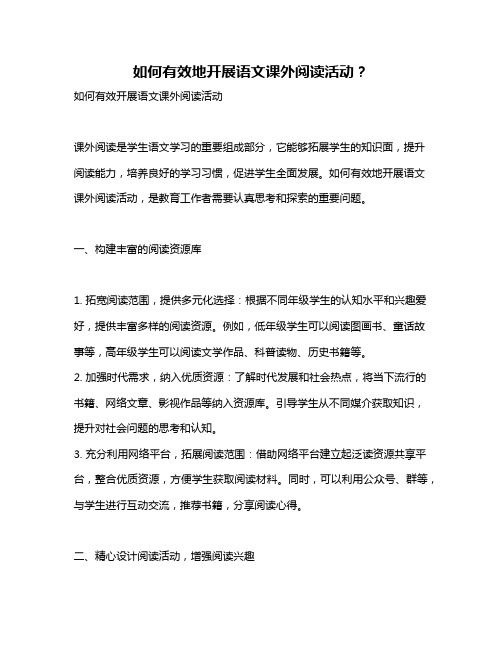 如何有效地开展语文课外阅读活动？

如何有效开展语文课外阅读活动

课外阅读是学生语文学习的重要组成部分，它能够拓展学生的知识面，提升阅读能力，培养良好的学习习惯，促进学生全面发展。如何有效地开展语文课外阅读活动，是教育工作者需要认真思考和探索的重要问题。

一、构建丰富的阅读资源库

1. 拓宽阅读范围，提供多元化选择：根据不同年级学生的认知水平和兴趣爱好，提供丰富多样的阅读资源。例如，低年级学生可以阅读图画书、童话故事等，高年级学生可以阅读文学作品、科普读物、历史书籍等。
2. 加强时代需求，纳入优质资源：了解时代发展和社会热点，将当下流行的书籍、网络文章、影视作品等纳入资源库。引导学生从不同媒介获取知识，提升对社会问题的思考和认知。
3. 充分利用网络平台，拓展阅读范围：借助网络平台建立起泛读资源共享平台，整合优质资源，方便学生获取阅读材料。同时，可以利用公众号、群等，与学生进行互动交流，推荐书籍，分享阅读心得。

二、精心设计阅读活动，增强阅读兴趣